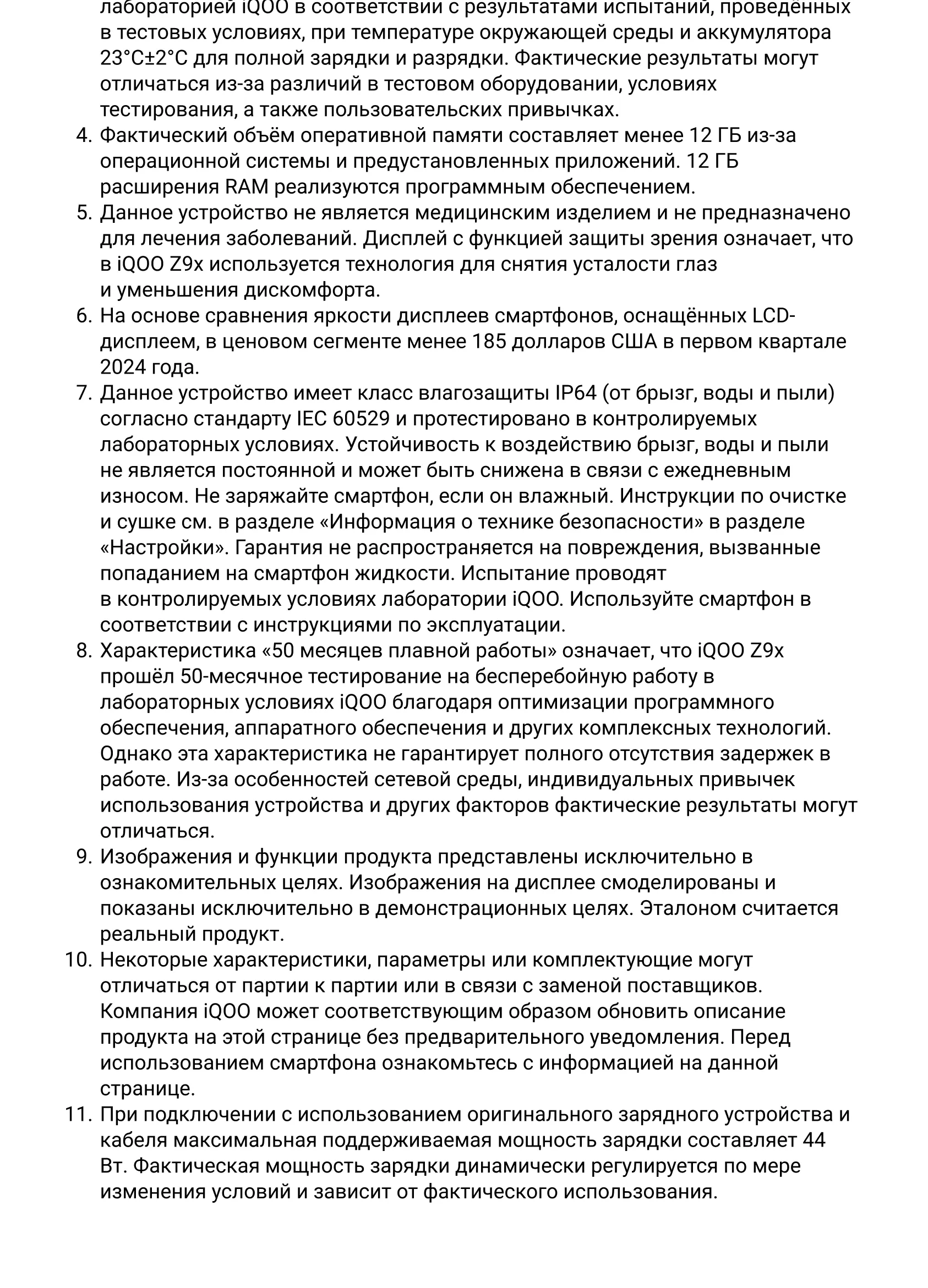 лабораторией iQOO в соответствии с результатами испытаний, проведённых в тестовых условиях, при температуре окружающей среды и аккумулятора 23°C±2°C для полной зарядки и разрядки. Фактические результаты могут отличаться из-за различий в тестовом оборудовании, условиях тестирования, а также пользовательских привычках.

4. Фактический объём оперативной памяти составляет менее 12 ГБ из-за операционной системы и предустановленных приложений. 12 ГБ расширения RAM реализуются программным обеспечением.
5. Данное устройство не является медицинским изделием и не предназначено для лечения заболеваний. Дисплей с функцией защиты зрения означает, что в iQOO Z9x используется технология для снятия усталости глаз и уменьшения дискомфорта.
6. На основе сравнения яркости дисплеев смартфонов, оснащённых LCD-дисплеем, в ценовом сегменте менее 185 долларов США в первом квартале 2024 года.
7. Данное устройство имеет класс влагозащиты IP64 (от брызг, воды и пыли) согласно стандарту IEC 60529 и протестировано в контролируемых лабораторных условиях. Устойчивость к воздействию брызг, воды и пыли не является постоянной и может быть снижена в связи с ежедневным износом. Не заряжайте смартфон, если он влажный. Инструкции по очистке и сушке см. в разделе «Информация о технике безопасности» в разделе «Настройки». Гарантия не распространяется на повреждения, вызванные попаданием на смартфон жидкости. Испытание проводят в контролируемых условиях лаборатории iQOO. Используйте смартфон в соответствии с инструкциями по эксплуатации.
8. Характеристика «50 месяцев плавной работы» означает, что iQOO Z9x прошёл 50-месячное тестирование на бесперебойную работу в лабораторных условиях iQOO благодаря оптимизации программного обеспечения, аппаратного обеспечения и других комплексных технологий. Однако эта характеристика не гарантирует полного отсутствия задержек в работе. Из-за особенностей сетевой среды, индивидуальных привычек использования устройства и других факторов фактические результаты могут отличаться.
9. Изображения и функции продукта представлены исключительно в ознакомительных целях. Изображения на дисплее смоделированы и показаны исключительно в демонстрационных целях. Эталоном считается реальный продукт.
10. Некоторые характеристики, параметры или комплектующие могут отличаться от партии к партии или в связи с заменой поставщиков. Компания iQOO может соответствующим образом обновить описание продукта на этой странице без предварительного уведомления. Перед использованием смартфона ознакомьтесь с информацией на данной странице.
11. При подключении с использованием оригинального зарядного устройства и кабеля максимальная поддерживаемая мощность зарядки составляет 44 Вт. Фактическая мощность зарядки динамически регулируется по мере изменения условий и зависит от фактического использования.